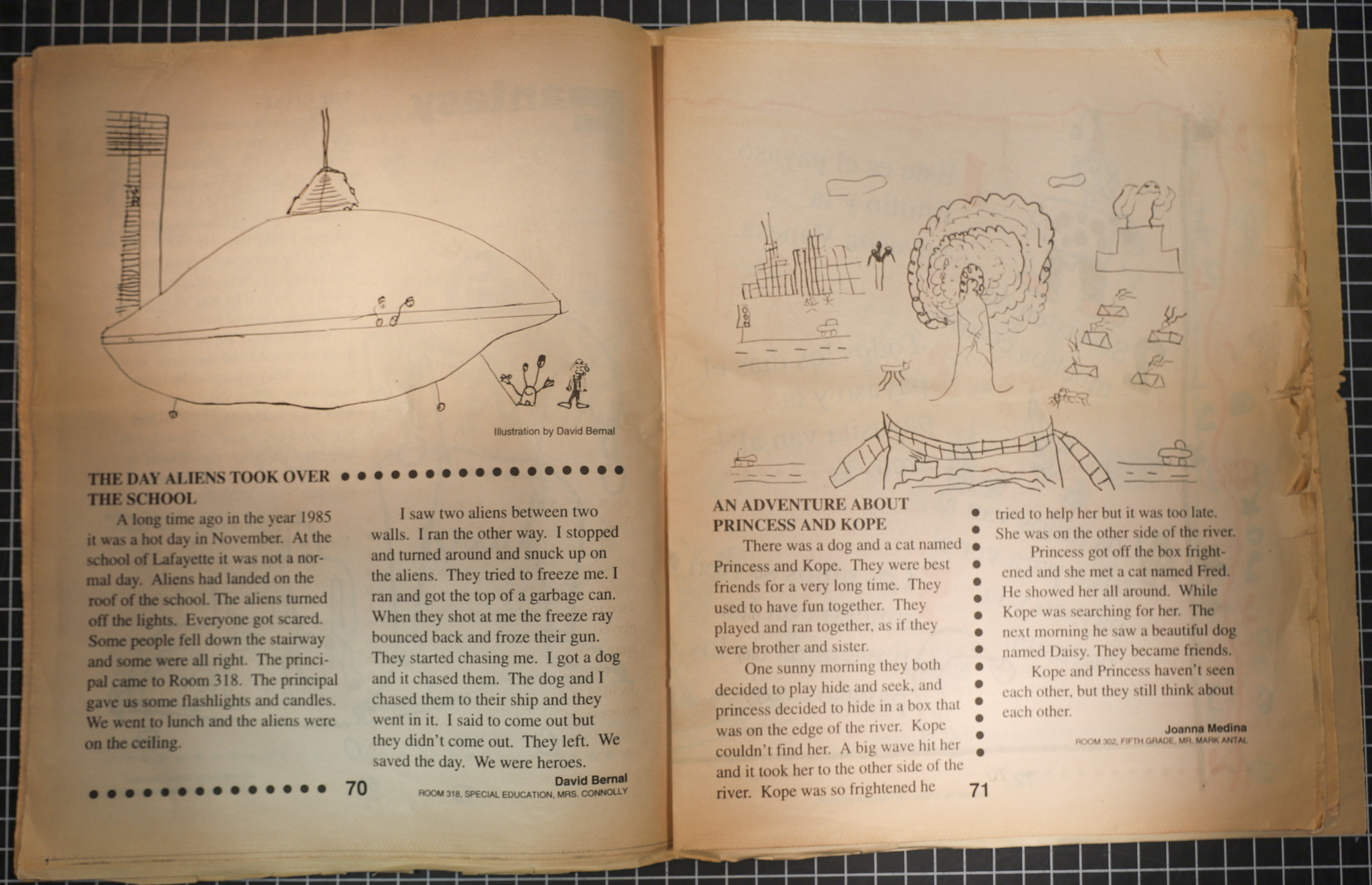 Illustration by David Bernal

THE DAY ALIENS TOOK OVER THE SCHOOL

A long time ago in the year 1985 it was a hot day in November. At the school of Lafayette it was not a normal day. Aliens had landed on the roof of the school. The aliens turned off the lights. Everyone got scared. Some people fell down the stairway and some were all right. The principal came to Room 318. The principal gave us some flashlights and candles. We went to lunch and the aliens were on the ceiling.

I saw two aliens between two walls. I ran the other way. I stopped and turned around and snuck up on the aliens. They tried to freeze me. I ran and got the top of a garbage can. When they shot at me the freeze ray bounced back and froze their gun. They started chasing me. I got a dog and it chased them. The dog and I chased them to their ship and they went in it. I said to come out but they didn't come out. They left. We saved the day. We were heroes.

David Bernal
ROOM 318, SPECIAL EDUCATION, MRS. CONNOLLY

70

AN ADVENTURE ABOUT PRINCESS AND KOPE

There was a dog and a cat named Princess and Kope. They were best friends for a very long time. They used to have fun together. They played and ran together, as if they were brother and sister.

One sunny morning they both decided to play hide and seek, and princess decided to hide in a box that was on the edge of the river. Kope couldn't find her. A big wave hit her and it took her to the other side of the river. Kope was so frightened he tried to help her but it was too late. She was on the other side of the river.

Princess got off the box frightened and she met a cat named Fred. He showed her all around. While Kope was searching for her. The next morning he saw a beautiful dog named Daisy. They became friends.

Kope and Princess haven't seen each other, but they still think about each other.

Joanna Medina
ROOM 302, FIFTH GRADE, MR. MARK ANTAL

71